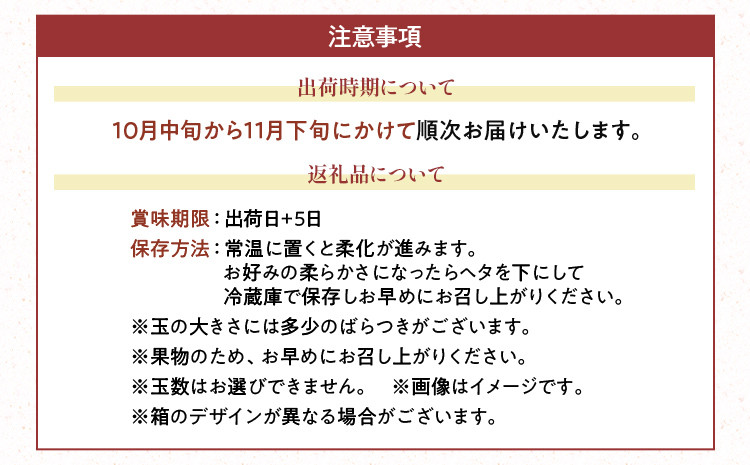 注意事項

出荷時期について

10月中旬から11月下旬にかけて順次お届けいたします。

返礼品について

賞味期限：出荷日+5日
保存方法：常温に置くと柔化が進みます。
お好みの柔らかさになったらヘタを下にして
冷蔵庫で保存しお早めにお召し上がりください。
※玉の大きさには多少のばらつきがございます。
※果物のため、お早めにお召し上がりください。
※玉数はお選びできません。　※画像はイメージです。
※箱のデザインが異なる場合がございます。